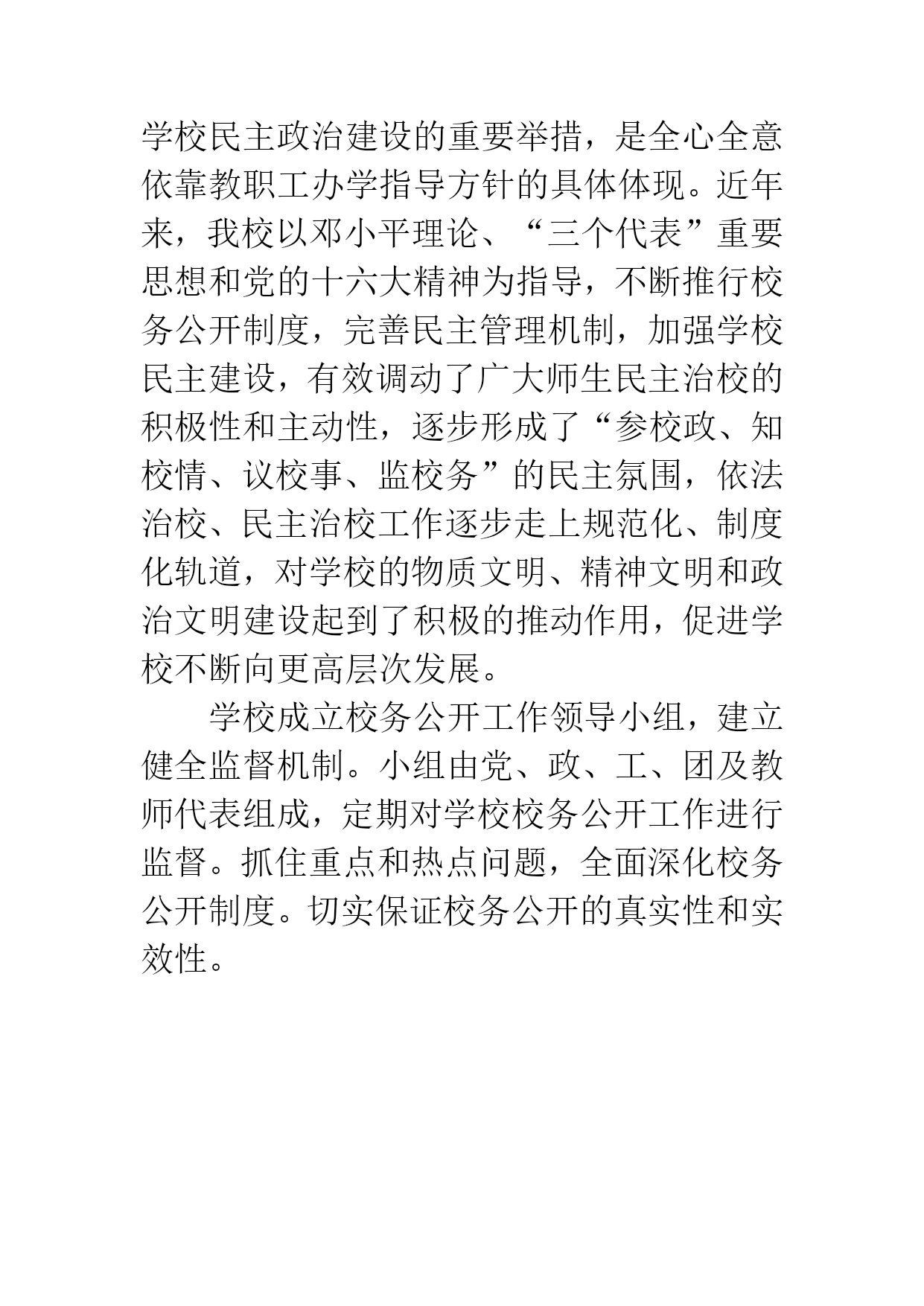 学校民主政治建设的重要举措，是全心全意依靠教职工办学指导方针的具体体现。近年来，我校以邓小平理论、“三个代表”重要思想和党的十六大精神为指导，不断推行校务公开制度，完善民主管理机制，加强学校民主建设，有效调动了广大师生民主治校的积极性和主动性，逐步形成了“参校政、知校情、议校事、监校务”的民主氛围，依法治校、民主治校工作逐步走上规范化、制度化轨道，对学校的物质文明、精神文明和政治文明建设起到了积极的推动作用，促进学校不断向更高层次发展。

学校成立校务公开工作领导小组，建立健全监督机制。小组由党、政、工、团及教师代表组成，定期对学校校务公开工作进行监督。抓住重点和热点问题，全面深化校务公开制度。切实保证校务公开的真实性和实效性。